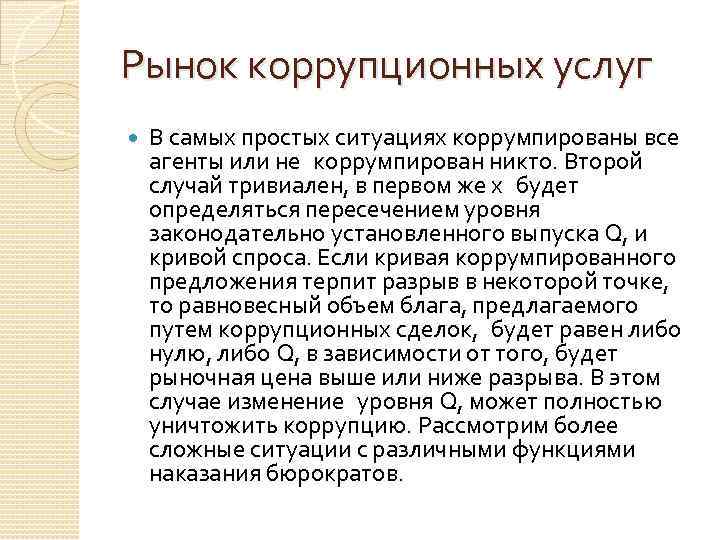 Рынок коррупционных услуг

В самых простых ситуациях коррумпированы все агенты или не коррумпирован никто. Второй случай тривиален, в первом же x будет определяться пересечением уровня законодательно установленного выпуска Q, и кривой спроса. Если кривая коррумпированного предложения терпит разрыв в некоторой точке, то равновесный объем блага, предлагаемого путем коррупционных сделок, будет равен либо нулю, либо Q, в зависимости от того, будет рыночная цена выше или ниже разрыва. В этом случае изменение уровня Q, может полностью уничтожить коррупцию. Рассмотрим более сложные ситуации с различными функциями наказания бюрократов.